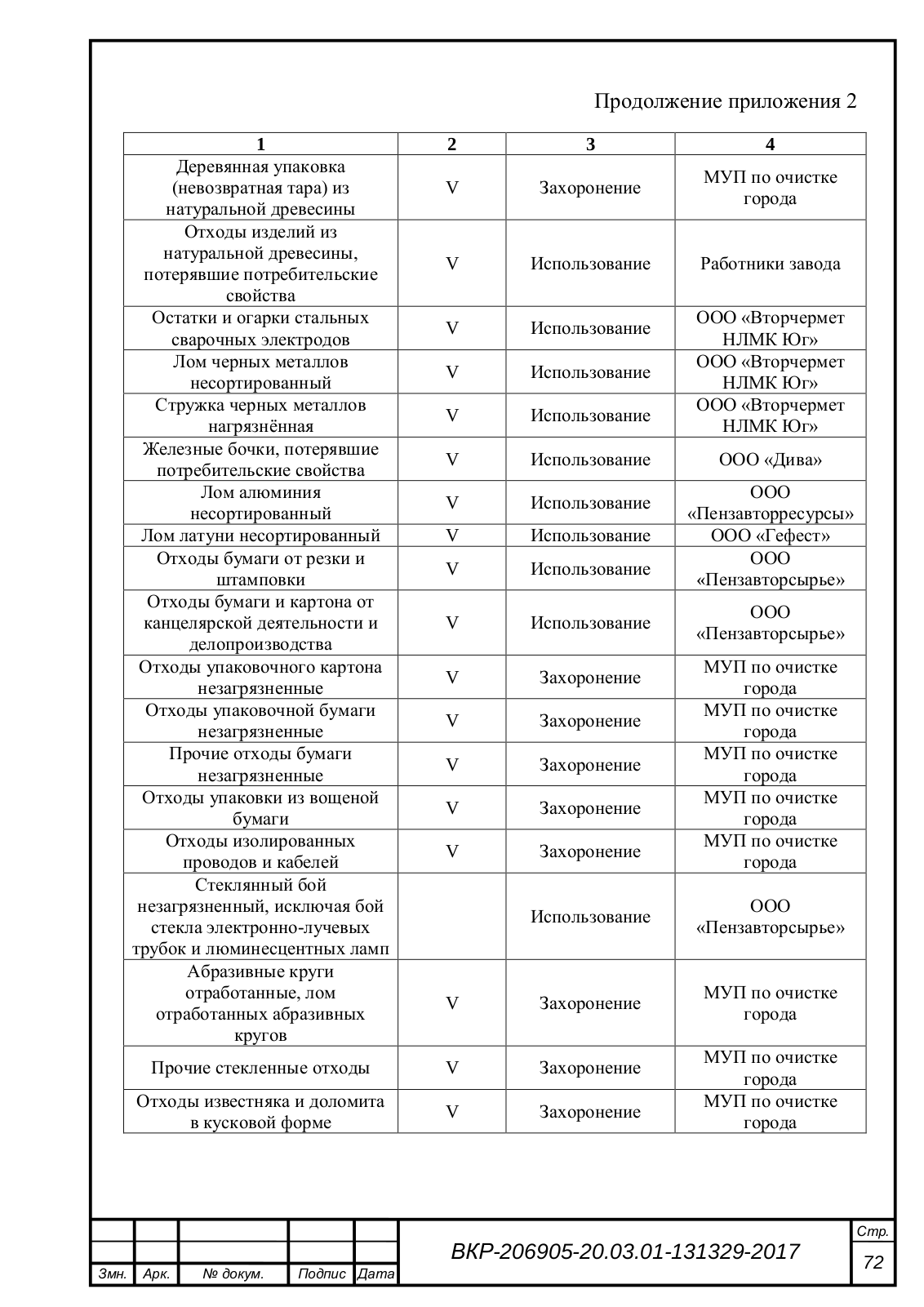 Продолжение приложения 2

| 1 | 2 | 3 | 4 |
|---|---|---|---|
| Деревянная упаковка (невозвратная тара) из натуральной древесины | V | Захоронение | МУП по очистке города |
| Отходы изделий из натуральной древесины, потерявшие потребительские свойства | V | Использование | Работники завода |
| Остатки и огарки стальных сварочных электродов | V | Использование | ООО «Вторчермет НЛМК Юг» |
| Лом черных металлов несортированный | V | Использование | ООО «Вторчермет НЛМК Юг» |
| Стружка черных металлов нагрязнённая | V | Использование | ООО «Вторчермет НЛМК Юг» |
| Железные бочки, потерявшие потребительские свойства | V | Использование | ООО «Дива» |
| Лом алюминия несортированный | V | Использование | ООО «Пензавторресурсы» |
| Лом латуни несортированный | V | Использование | ООО «Гефест» |
| Отходы бумаги от резки и штамповки | V | Использование | ООО «Пензавторсырье» |
| Отходы бумаги и картона от канцелярской деятельности и делопроизводства | V | Использование | ООО «Пензавторсырье» |
| Отходы упаковочного картона незагрязненные | V | Захоронение | МУП по очистке города |
| Отходы упаковочной бумаги незагрязненные | V | Захоронение | МУП по очистке города |
| Прочие отходы бумаги незагрязненные | V | Захоронение | МУП по очистке города |
| Отходы упаковки из вощеной бумаги | V | Захоронение | МУП по очистке города |
| Отходы изолированных проводов и кабелей | V | Захоронение | МУП по очистке города |
| Стеклянный бой незагрязненный, исключая бой стекла электронно-лучевых трубок и люминесцентных ламп | | Использование | ООО «Пензавторсырье» |
| Абразивные круги отработанные, лом отработанных абразивных кругов | V | Захоронение | МУП по очистке города |
| Прочие стекленные отходы | V | Захоронение | МУП по очистке города |
| Отходы известняка и доломита в кусковой форме | V | Захоронение | МУП по очистке города |

Змн. Арк. № докум. Подпис Дата

ВКР-206905-20.03.01-131329-2017

Стр.
72